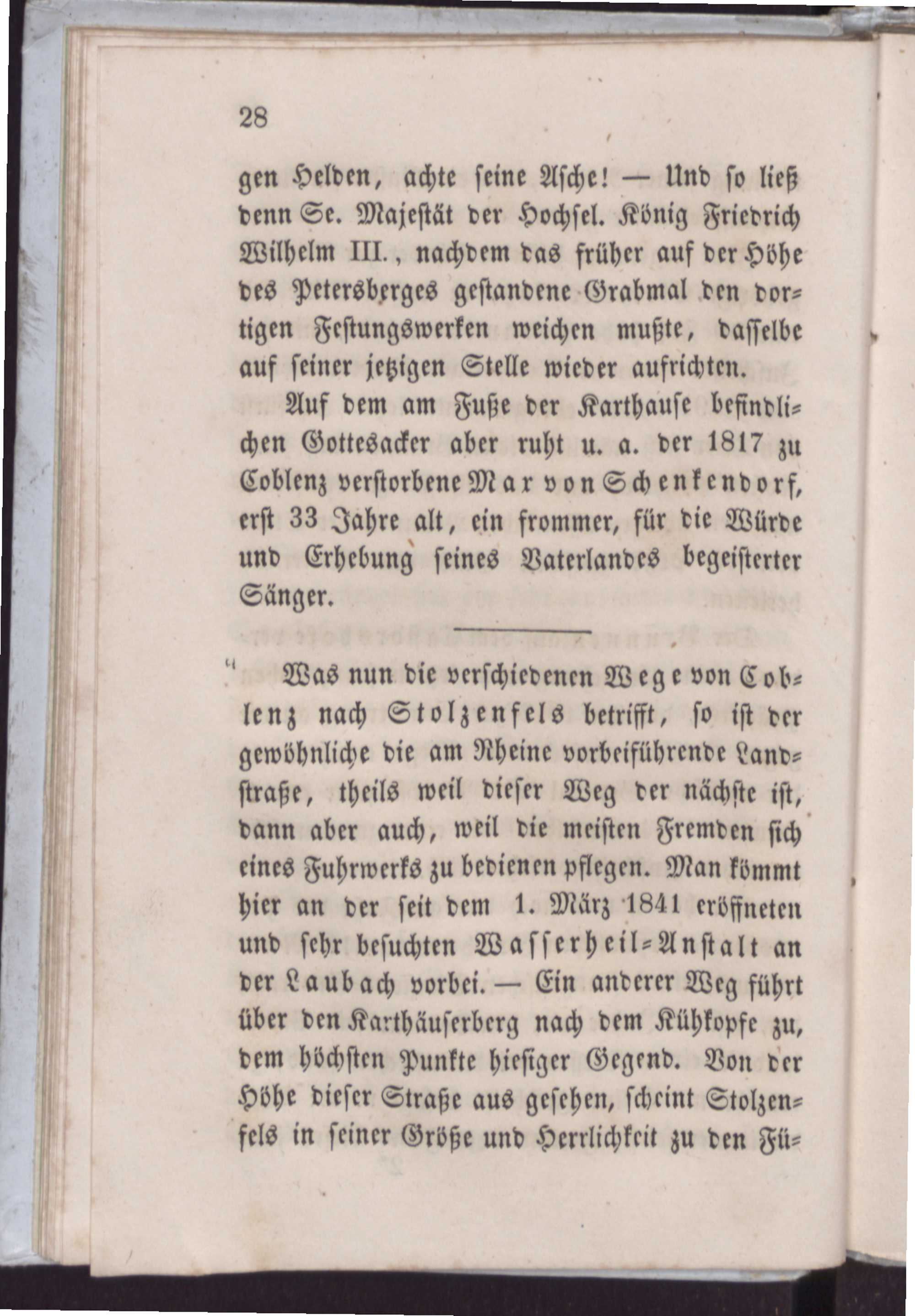 28

gen Helden, achte seine Asche! — Und so ließ denn Se. Majestät der Hochsel. König Friedrich Wilhelm III., nachdem das früher auf der Höhe des Petersberges gestandene Grabmal den dortigen Festungswerken weichen mußte, dasselbe auf seiner jetzigen Stelle wieder aufrichten.

Auf dem am Fuße der Karthause befindlichen Gottesacker aber ruht u. a. der 1817 zu Coblenz verstorbene Max von Schenkendorf, erst 33 Jahre alt, ein frommer, für die Würde und Erhebung seines Vaterlandes begeisterter Sänger.

Was nun die verschiedenen Wege von Coblenz nach Stolzenfels betrifft, so ist der gewöhnliche die am Rheine vorbeiführende Landstraße, theils weil dieser Weg der nächste ist, dann aber auch, weil die meisten Fremden sich eines Fuhrwerks zu bedienen pflegen. Man kömmt hier an der seit dem 1. März 1841 eröffneten und sehr besuchten Wasserheil-Anstalt an der Laubach vorbei. — Ein anderer Weg führt über den Karthäuserberg nach dem Kühkopfe zu, dem höchsten Punkte hiesiger Gegend. Von der Höhe dieser Straße aus gesehen, scheint Stolzenfels in seiner Größe und Herrlichkeit zu den Fü-